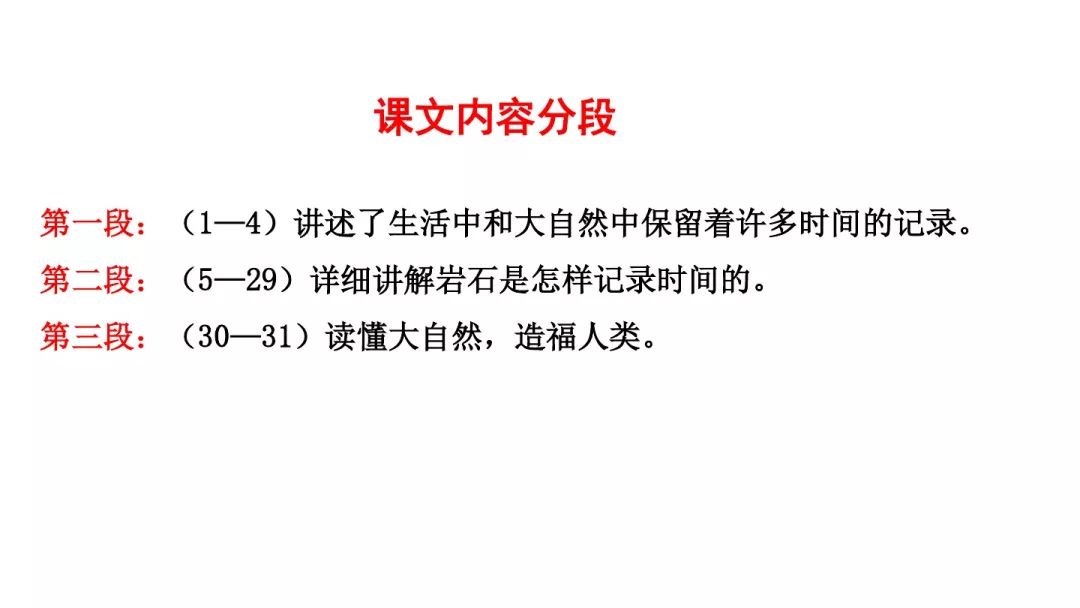 课文内容分段

第一段：（1—4）讲述了生活中和大自然中保留着许多时间的记录。

第二段：（5—29）详细讲解岩石是怎样记录时间的。

第三段：（30—31）读懂大自然，造福人类。